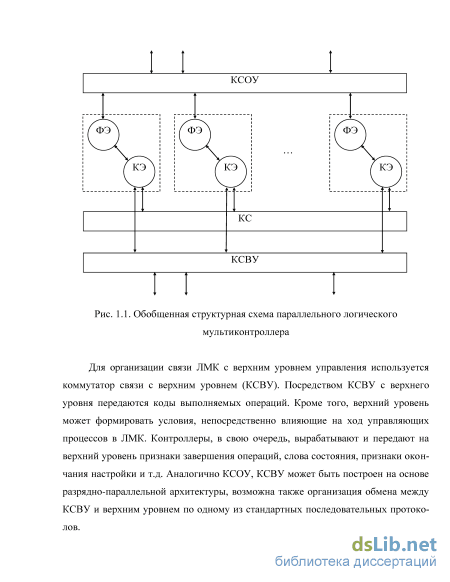 КСОУ

ФЭ

КЭ

ФЭ

КЭ

...

ФЭ

КЭ

КС

КСВУ

Рис. 1.1. Обобщенная структурная схема параллельного логического мультиконтроллера

Для организации связи ЛМК с верхним уровнем управления используется коммутатор связи с верхним уровнем (КСВУ). Посредством КСВУ с верхнего уровня передаются коды выполняемых операций. Кроме того, верхний уровень может формировать условия, непосредственно влияющие на ход управляющих процессов в ЛМК. Контроллеры, в свою очередь, вырабатывают и передают на верхний уровень признаки завершения операций, слова состояния, признаки окончания настройки и т.д. Аналогично КСОУ, КСВУ может быть построен на основе разрядно-параллельной архитектуры, возможна также организация обмена между КСВУ и верхним уровнем по одному из стандартных последовательных протоколов.

dsLib.net
библиотека диссертаций